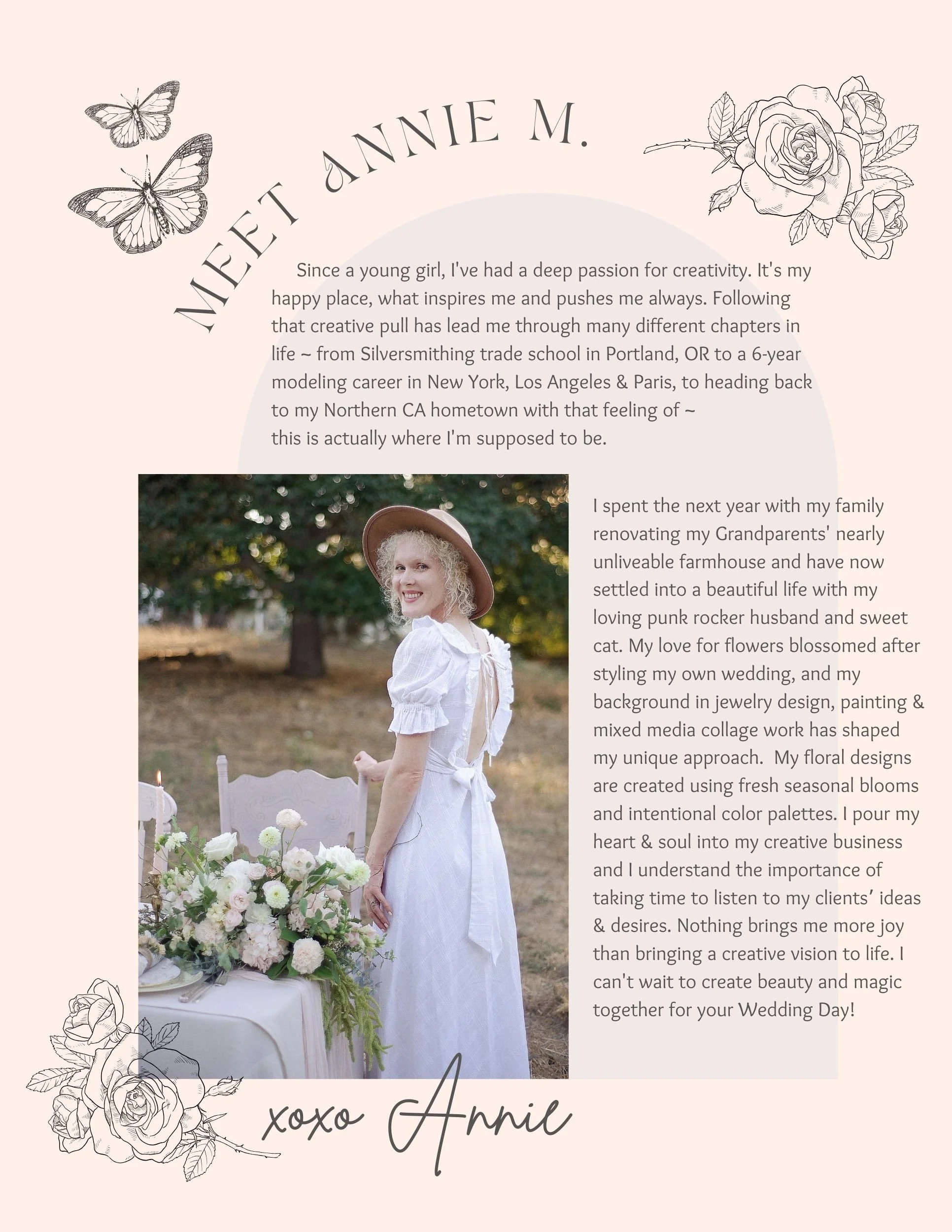 MEET ANNIE M.

Since a young girl, I've had a deep passion for creativity. It's my happy place, what inspires me and pushes me always. Following that creative pull has lead me through many different chapters in life ~ from Silversmithing trade school in Portland, OR to a 6-year modeling career in New York, Los Angeles & Paris, to heading back to my Northern CA hometown with that feeling of ~
this is actually where I'm supposed to be.

I spent the next year with my family renovating my Grandparents' nearly unliveable farmhouse and have now settled into a beautiful life with my loving punk rocker husband and sweet cat. My love for flowers blossomed after styling my own wedding, and my background in jewelry design, painting & mixed media collage work has shaped my unique approach. My floral designs are created using fresh seasonal blooms and intentional color palettes. I pour my heart & soul into my creative business and I understand the importance of taking time to listen to my clients' ideas & desires. Nothing brings me more joy than bringing a creative vision to life. I can't wait to create beauty and magic together for your Wedding Day!

xoxo Annie